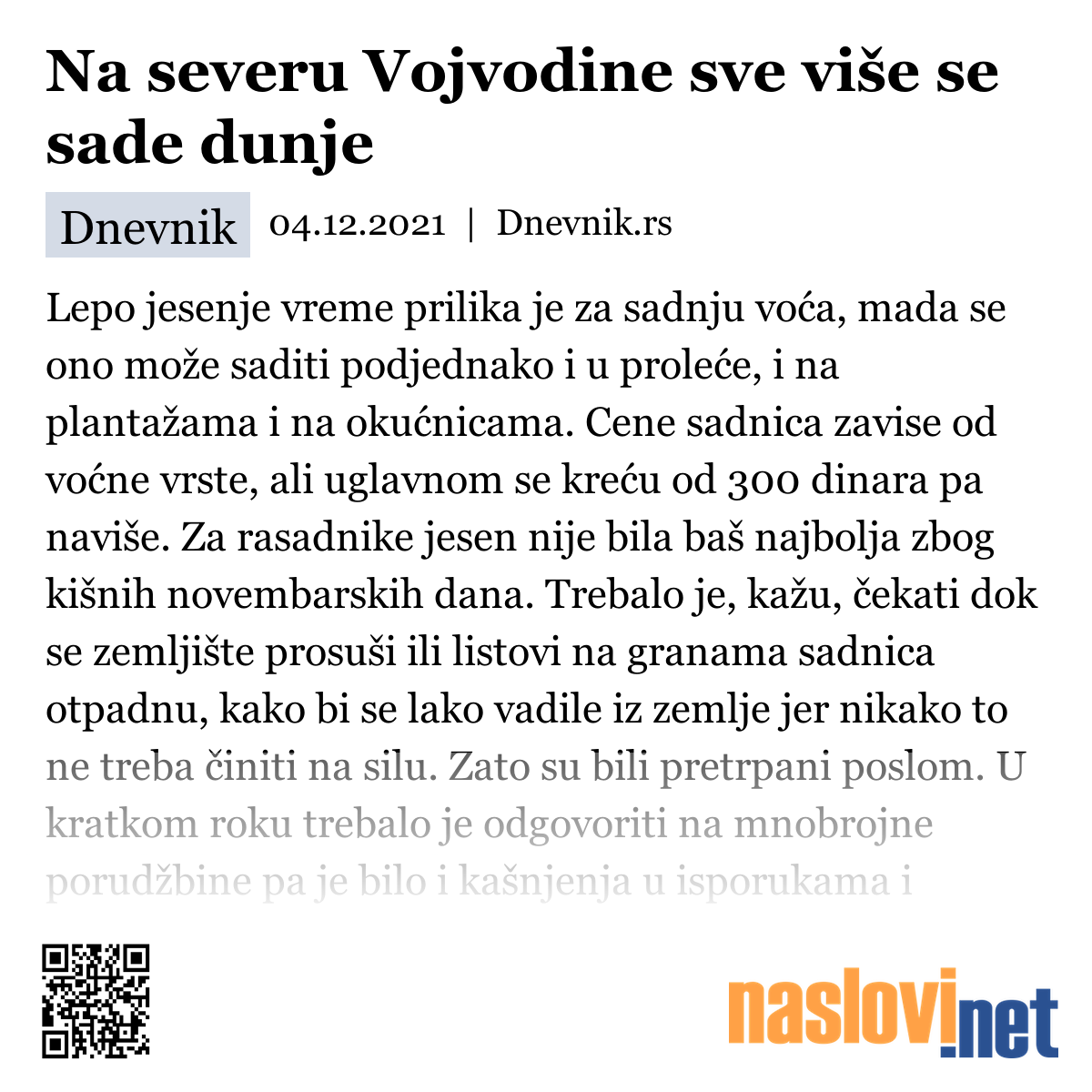 Na severu Vojvodine sve više se sade dunje

Dnevnik 04.12.2021 | Dnevnik.rs

Lepo jesenje vreme prilika je za sadnju voća, mada se ono može saditi podjednako i u proleće, i na plantažama i na okućnicama. Cene sadnica zavise od voćne vrste, ali uglavnom se kreću od 300 dinara pa naviše. Za rasadnike jesen nije bila baš najbolja zbog kišnih novembarskih dana. Trebalo je, kažu, čekati dok se zemljište prosuši ili listovi na granama sadnica otpadnu, kako bi se lako vadile iz zemlje jer nikako to ne treba činiti na silu. Zato su bili pretrpani poslom. U kratkom roku trebalo je odgovoriti na mnobrojne porudžbine pa je bilo i kašnjenja u isporukama i

naslovi.net